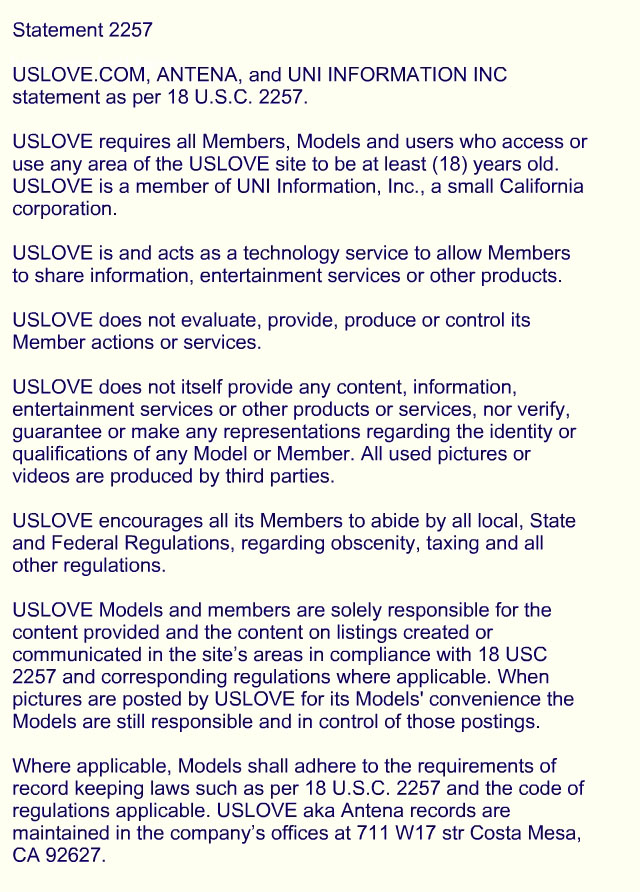 Statement 2257

USLOVE.COM, ANTENA, and UNI INFORMATION INC statement as per 18 U.S.C. 2257.

USLOVE requires all Members, Models and users who access or use any area of the USLOVE site to be at least (18) years old. USLOVE is a member of UNI Information, Inc., a small California corporation.

USLOVE is and acts as a technology service to allow Members to share information, entertainment services or other products.

USLOVE does not evaluate, provide, produce or control its Member actions or services.

USLOVE does not itself provide any content, information, entertainment services or other products or services, nor verify, guarantee or make any representations regarding the identity or qualifications of any Model or Member. All used pictures or videos are produced by third parties.

USLOVE encourages all its Members to abide by all local, State and Federal Regulations, regarding obscenity, taxing and all other regulations.

USLOVE Models and members are solely responsible for the content provided and the content on listings created or communicated in the site's areas in compliance with 18 USC 2257 and corresponding regulations where applicable. When pictures are posted by USLOVE for its Models' convenience the Models are still responsible and in control of those postings.

Where applicable, Models shall adhere to the requirements of record keeping laws such as per 18 U.S.C. 2257 and the code of regulations applicable. USLOVE aka Antena records are maintained in the company's offices at 711 W17 str Costa Mesa, CA 92627.